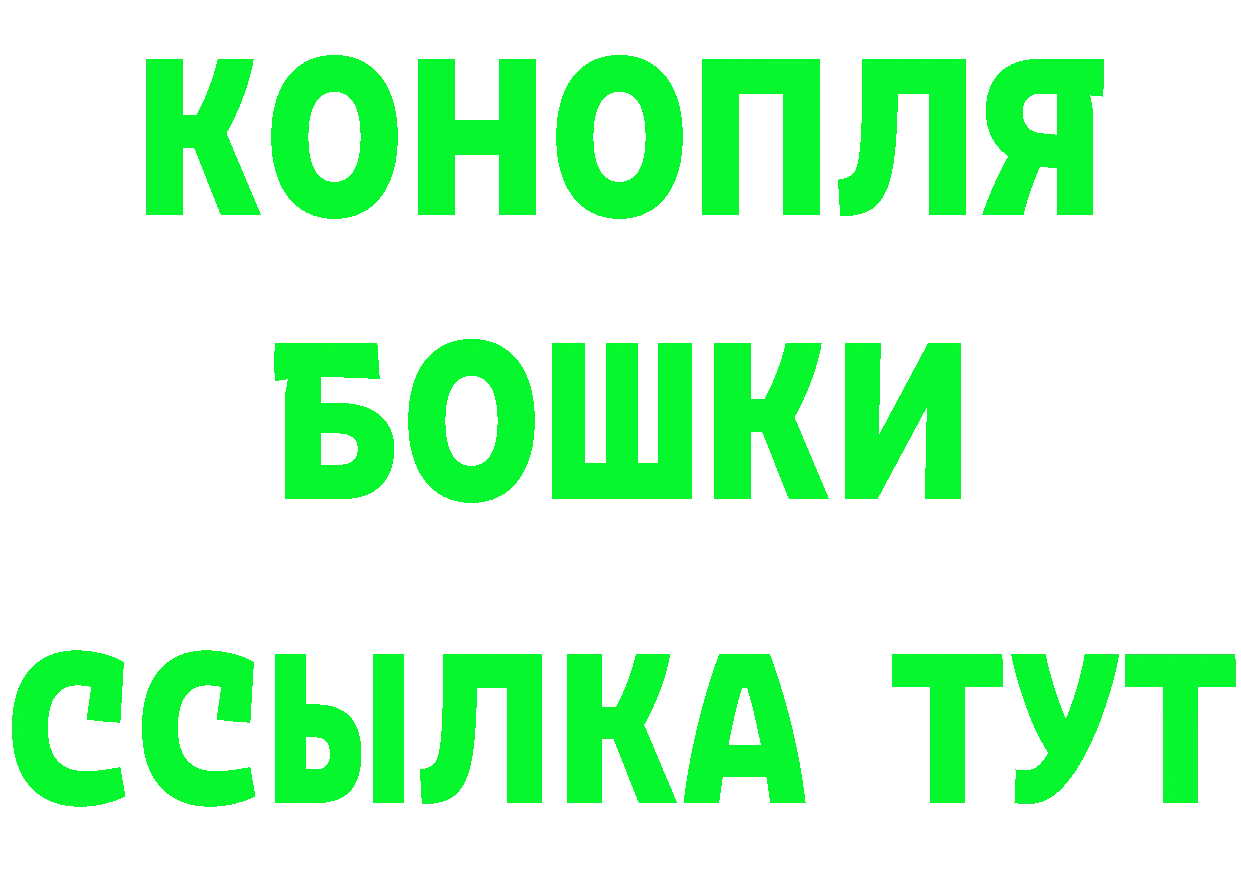 КОНОПЛЯ
БОШКИ
ССЫЛКА ТУТ